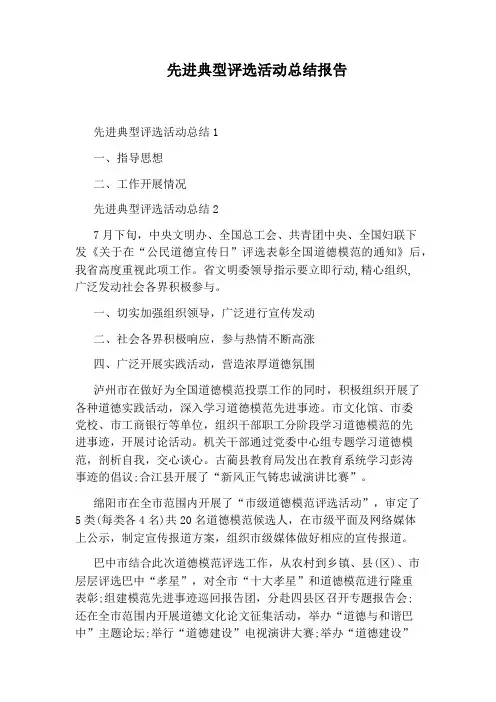 先进典型评选活动总结报告

先进典型评选活动总结1

一、指导思想

二、工作开展情况

先进典型评选活动总结2

7月下旬，中央文明办、全国总工会、共青团中央、全国妇联下发《关于在“公民道德宣传日”评选表彰全国道德模范的通知》后，我省高度重视此项工作。省文明委领导指示要立即行动,精心组织,广泛发动社会各界积极参与。

一、切实加强组织领导，广泛进行宣传发动

二、社会各界积极响应，参与热情不断高涨

四、广泛开展实践活动，营造浓厚道德氛围

泸州市在做好为全国道德模范投票工作的同时，积极组织开展了各种道德实践活动，深入学习道德模范先进事迹。市文化馆、市委党校、市工商银行等单位，组织干部职工分阶段学习道德模范的先进事迹，开展讨论活动。机关干部通过党委中心组专题学习道德模范，剖析自我，交心谈心。古蔺县教育局发出在教育系统学习彭涛事迹的倡议;合江县开展了“新风正气铸忠诚演讲比赛”。

绵阳市在全市范围内开展了“市级道德模范评选活动”，审定了5类(每类各4名)共20名道德模范候选人，在市级平面及网络媒体上公示，制定宣传报道方案，组织市级媒体做好相应的宣传报道。

巴中市结合此次道德模范评选工作，从农村到乡镇、县(区)、市层层评选巴中“孝星”，对全市“十大孝星”和道德模范进行隆重表彰;组建模范先进事迹巡回报告团，分赴四县区召开专题报告会;还在全市范围内开展道德文化论文征集活动，举办“道德与和谐巴中”主题论坛;举行“道德建设”电视演讲大赛;举办“道德建设”